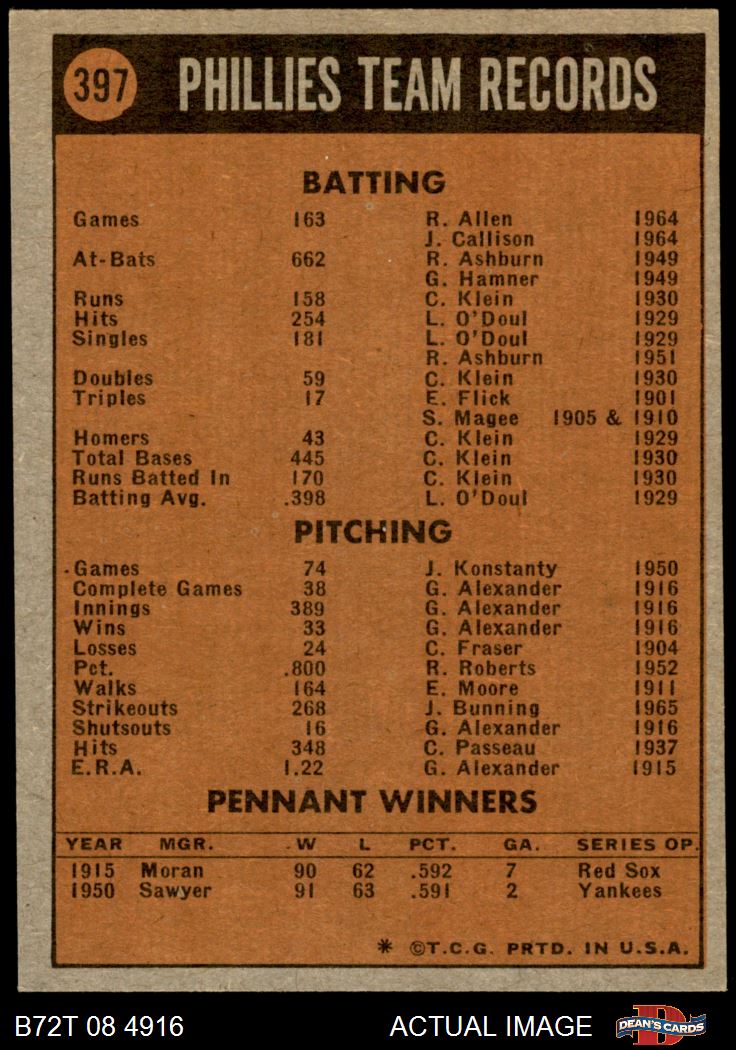 397 PHILLIES TEAM RECORDS

BATTING

| | | | |
|---|---|---|---|
| Games | 163 | R. Allen | 1964 |
| | | J. Callison | 1964 |
| At-Bats | 662 | R. Ashburn | 1949 |
| | | G. Hamner | 1949 |
| Runs | 158 | C. Klein | 1930 |
| Hits | 254 | L. O'Doul | 1929 |
| Singles | 181 | L. O'Doul | 1929 |
| | | R. Ashburn | 1951 |
| Doubles | 59 | C. Klein | 1930 |
| Triples | 17 | E. Flick | 1901 |
| | | S. Magee | 1905 & 1910 |
| Homers | 43 | C. Klein | 1929 |
| Total Bases | 445 | C. Klein | 1930 |
| Runs Batted In | 170 | C. Klein | 1930 |
| Batting Avg. | .398 | L. O'Doul | 1929 |

PITCHING

| | | | |
|---|---|---|---|
| Games | 74 | J. Konstanty | 1950 |
| Complete Games | 38 | G. Alexander | 1916 |
| Innings | 389 | G. Alexander | 1916 |
| Wins | 33 | G. Alexander | 1916 |
| Losses | 24 | C. Fraser | 1904 |
| Pct. | .800 | R. Roberts | 1952 |
| Walks | 164 | E. Moore | 1911 |
| Strikeouts | 268 | J. Bunning | 1965 |
| Shutsouts | 16 | G. Alexander | 1916 |
| Hits | 348 | C. Passeau | 1937 |
| E.R.A. | 1.22 | G. Alexander | 1915 |

PENNANT WINNERS

| YEAR | MGR. | W | L | PCT. | GA. | SERIES OP. |
|---|---|---|---|---|---|---|
| 1915 | Moran | 90 | 62 | .592 | 7 | Red Sox |
| 1950 | Sawyer | 91 | 63 | .591 | 2 | Yankees |

* ©T.C.G. PRTD. IN U.S.A.

B72T 08 4916 ACTUAL IMAGE DEAN'S CARDS